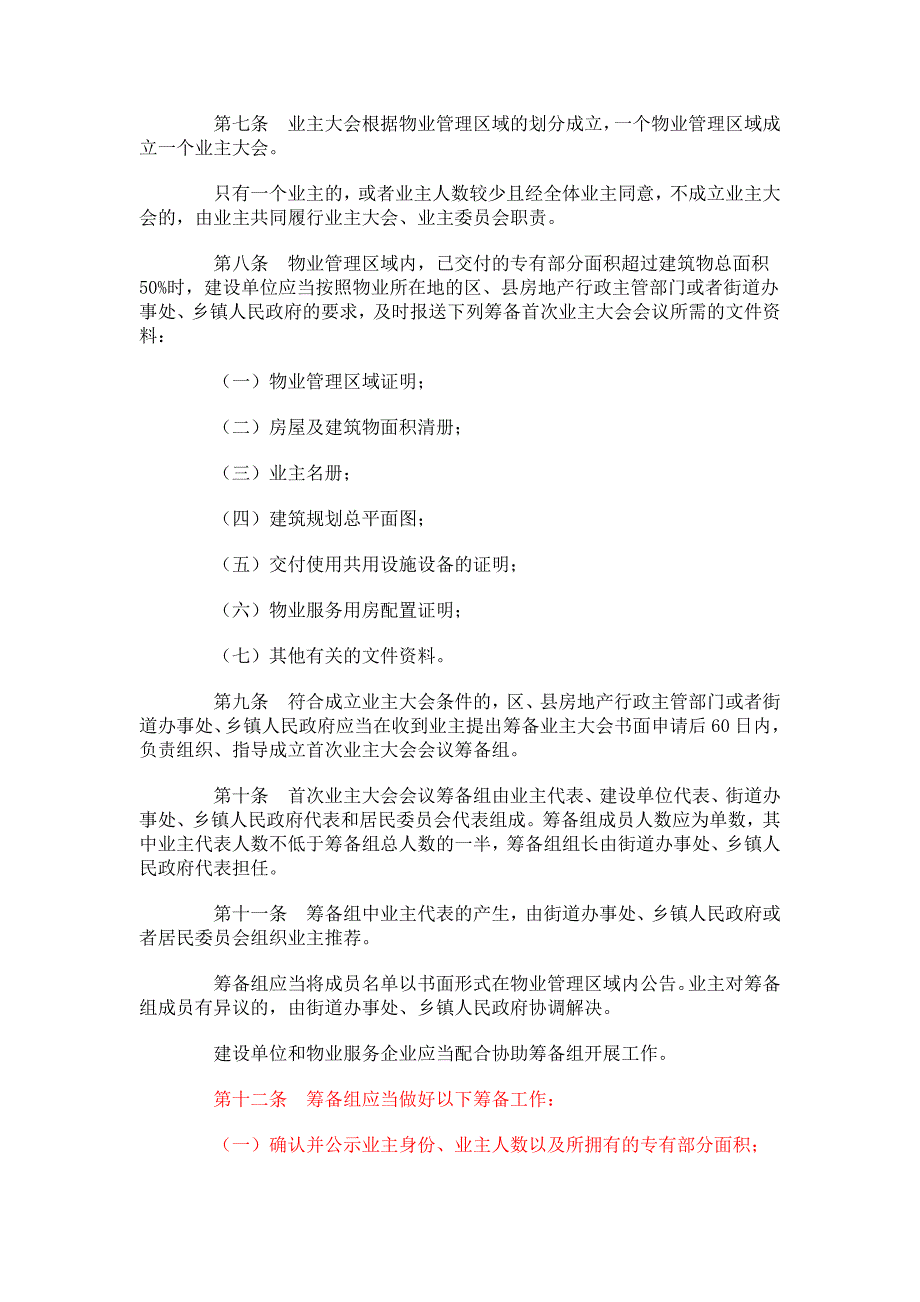 第七条　业主大会根据物业管理区域的划分成立，一个物业管理区域成立一个业主大会。

只有一个业主的，或者业主人数较少且经全体业主同意，不成立业主大会的，由业主共同履行业主大会、业主委员会职责。

第八条　物业管理区域内，已交付的专有部分面积超过建筑物总面积50%时，建设单位应当按照物业所在地的区、县房地产行政主管部门或者街道办事处、乡镇人民政府的要求，及时报送下列筹备首次业主大会会议所需的文件资料：

（一）物业管理区域证明；

（二）房屋及建筑物面积清册；

（三）业主名册；

（四）建筑规划总平面图；

（五）交付使用共用设施设备的证明；

（六）物业服务用房配置证明；

（七）其他有关的文件资料。

第九条　符合成立业主大会条件的，区、县房地产行政主管部门或者街道办事处、乡镇人民政府应当在收到业主提出筹备业主大会书面申请后60日内，负责组织、指导成立首次业主大会会议筹备组。

第十条　首次业主大会会议筹备组由业主代表、建设单位代表、街道办事处、乡镇人民政府代表和居民委员会代表组成。筹备组成员人数应为单数，其中业主代表人数不低于筹备组总人数的一半，筹备组组长由街道办事处、乡镇人民政府代表担任。

第十一条　筹备组中业主代表的产生，由街道办事处、乡镇人民政府或者居民委员会组织业主推荐。

筹备组应当将成员名单以书面形式在物业管理区域内公告。业主对筹备组成员有异议的，由街道办事处、乡镇人民政府协调解决。

建设单位和物业服务企业应当配合协助筹备组开展工作。

第十二条　筹备组应当做好以下筹备工作：

（一）确认并公示业主身份、业主人数以及所拥有的专有部分面积；